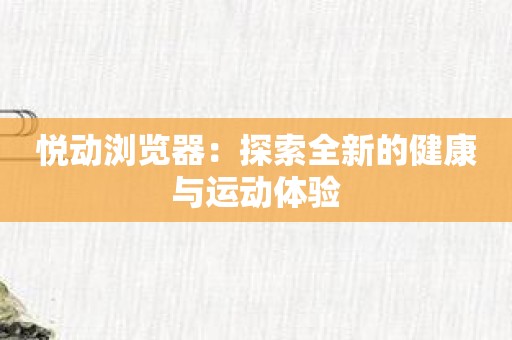 悦动浏览器：探索全新的健康与运动体验